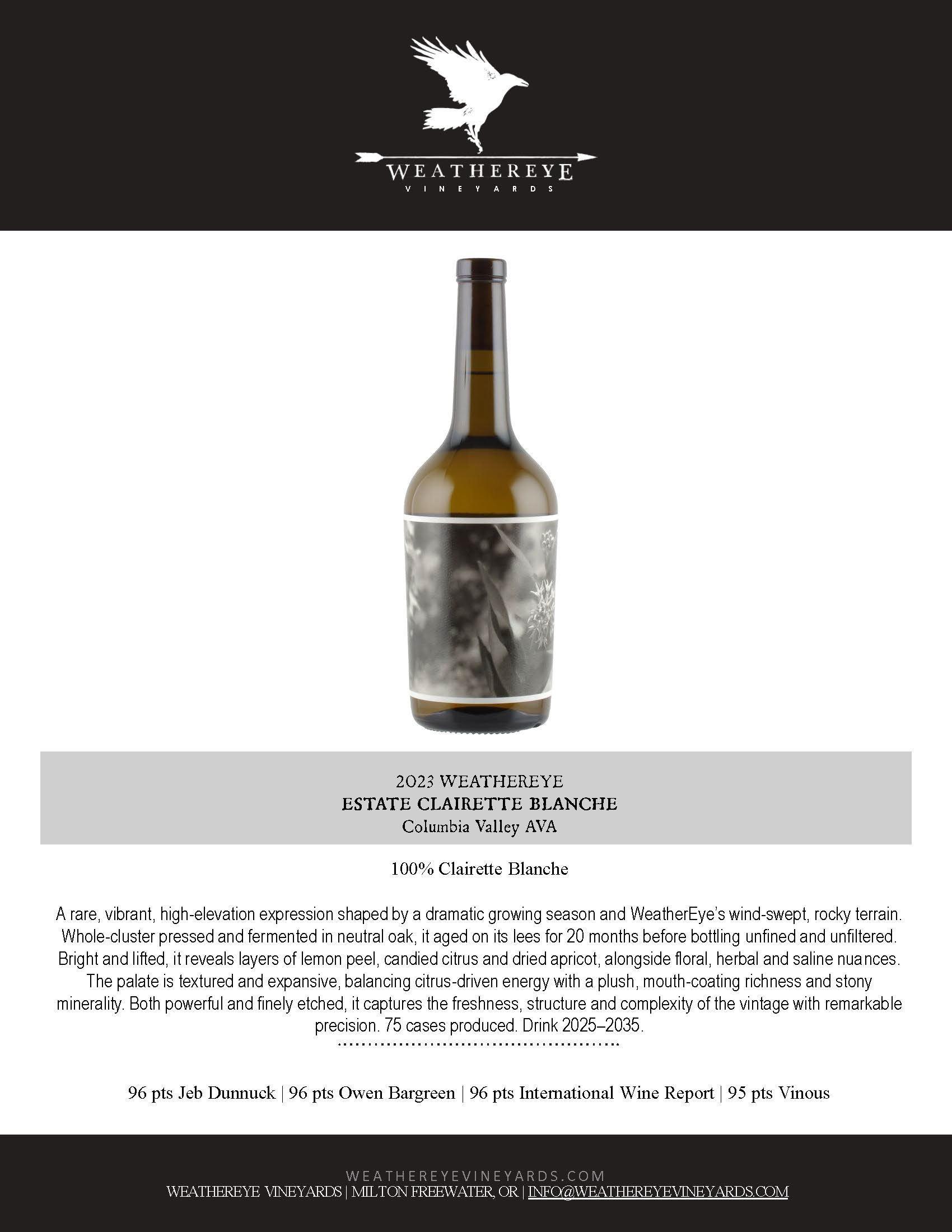 WEATHEREYE
VINEYARDS

2023 WEATHEREYE
ESTATE CLAIRETTE BLANCHE
Columbia Valley AVA

100% Clairette Blanche

A rare, vibrant, high-elevation expression shaped by a dramatic growing season and WeatherEye's wind-swept, rocky terrain. Whole-cluster pressed and fermented in neutral oak, it aged on its lees for 20 months before bottling unfined and unfiltered. Bright and lifted, it reveals layers of lemon peel, candied citrus and dried apricot, alongside floral, herbal and saline nuances. The palate is textured and expansive, balancing citrus-driven energy with a plush, mouth-coating richness and stony minerality. Both powerful and finely etched, it captures the freshness, structure and complexity of the vintage with remarkable precision. 75 cases produced. Drink 2025–2035.

96 pts Jeb Dunnuck | 96 pts Owen Bargreen | 96 pts International Wine Report | 95 pts Vinous

WEATHEREYEVINEYARDS.COM
WEATHEREYE VINEYARDS | MILTON FREEWATER, OR | INFO@WEATHEREYEVINEYARDS.COM